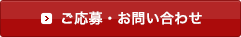 ご応募・お問い合わせ